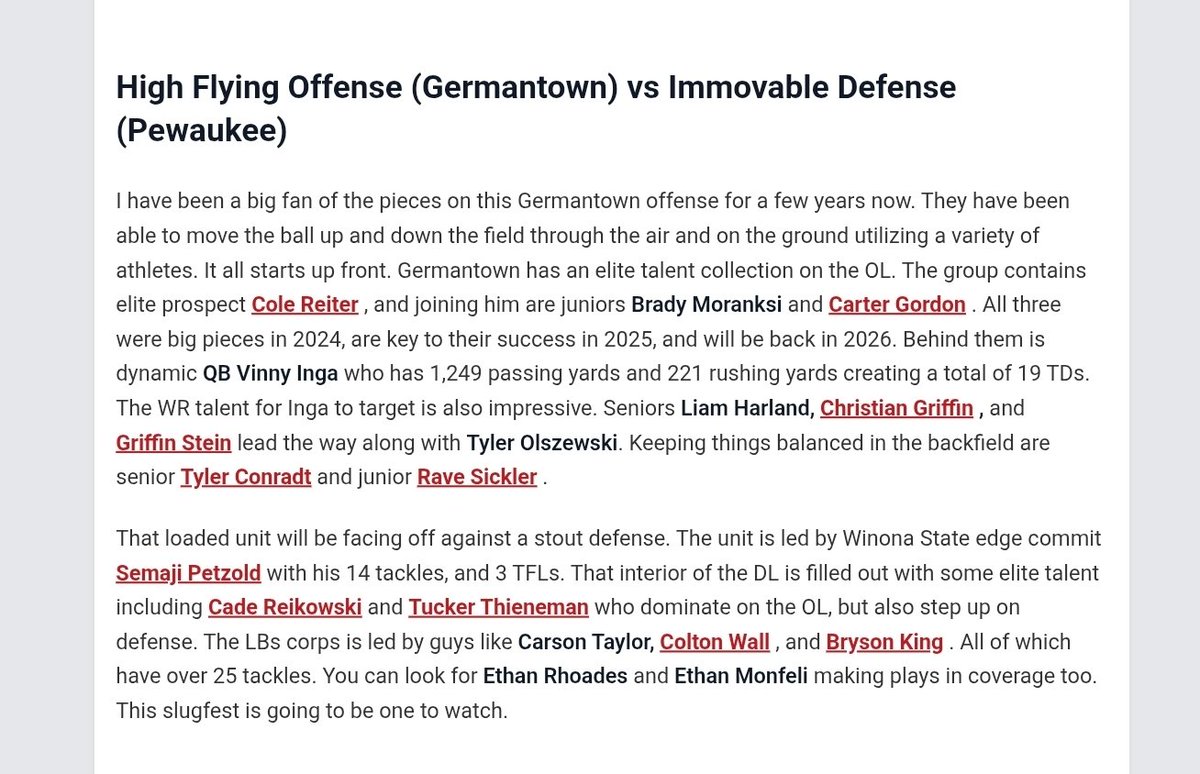 High Flying Offense (Germantown) vs Immovable Defense (Pewaukee)

I have been a big fan of the pieces on this Germantown offense for a few years now. They have been able to move the ball up and down the field through the air and on the ground utilizing a variety of athletes. It all starts up front. Germantown has an elite talent collection on the OL. The group contains elite prospect Cole Reiter , and joining him are juniors Brady Moranksi and Carter Gordon . All three were big pieces in 2024, are key to their success in 2025, and will be back in 2026. Behind them is dynamic QB Vinny Inga who has 1,249 passing yards and 221 rushing yards creating a total of 19 TDs. The WR talent for Inga to target is also impressive. Seniors Liam Harland, Christian Griffin , and Griffin Stein lead the way along with Tyler Olszewski. Keeping things balanced in the backfield are senior Tyler Conradt and junior Rave Sickler .

That loaded unit will be facing off against a stout defense. The unit is led by Winona State edge commit Semaji Petzold with his 14 tackles, and 3 TFLs. That interior of the DL is filled out with some elite talent including Cade Reikowski and Tucker Thieneman who dominate on the OL, but also step up on defense. The LBs corps is led by guys like Carson Taylor, Colton Wall , and Bryson King . All of which have over 25 tackles. You can look for Ethan Rhoades and Ethan Monfeli making plays in coverage too. This slugfest is going to be one to watch.